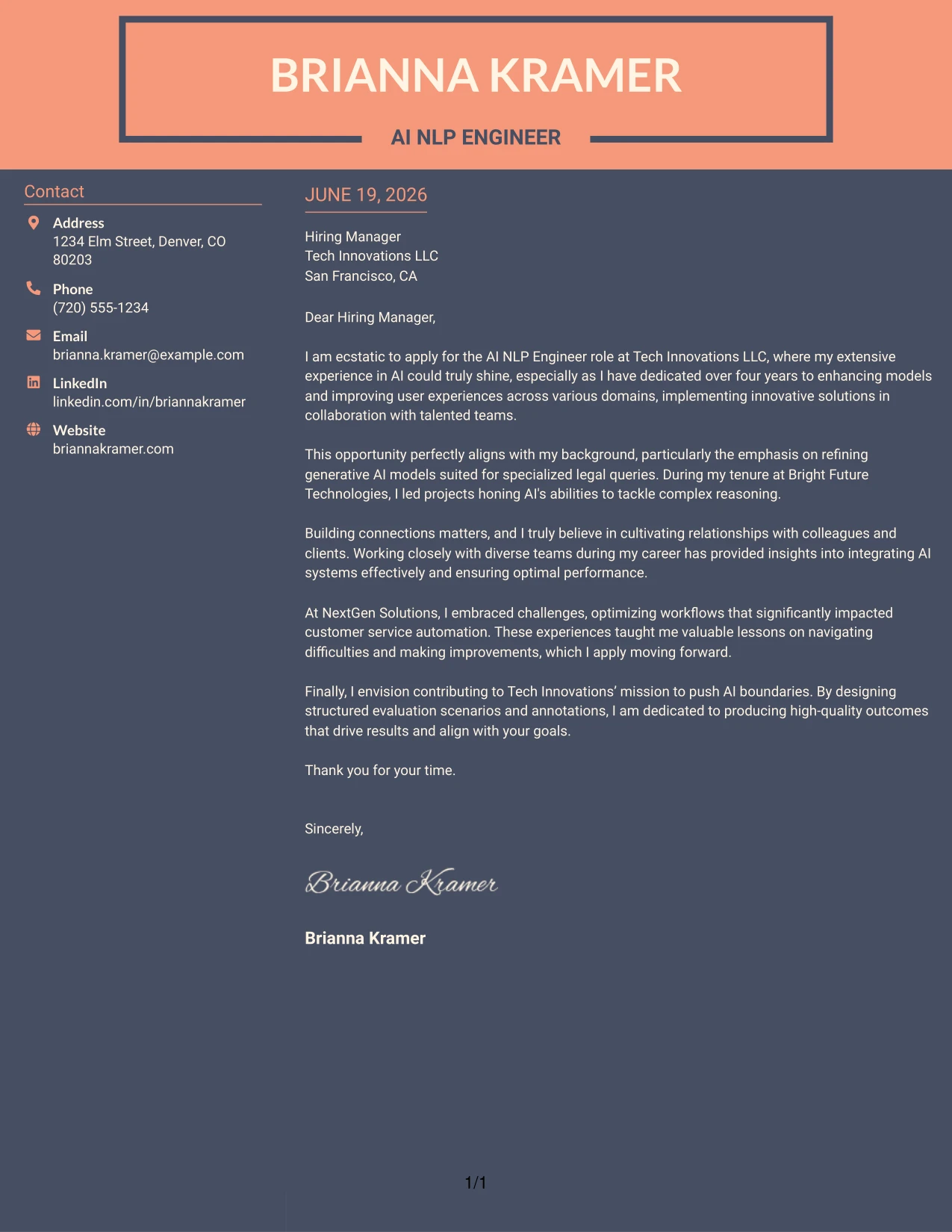 BRIANNA KRAMER

AI NLP ENGINEER

Contact

Address
1234 Elm Street, Denver, CO 80203

Phone
(720) 555-1234

Email
brianna.kramer@example.com

LinkedIn
linkedin.com/in/briannakramer

Website
briannakramer.com

JUNE 19, 2026

Hiring Manager
Tech Innovations LLC
San Francisco, CA

Dear Hiring Manager,

I am ecstatic to apply for the AI NLP Engineer role at Tech Innovations LLC, where my extensive experience in AI could truly shine, especially as I have dedicated over four years to enhancing models and improving user experiences across various domains, implementing innovative solutions in collaboration with talented teams.

This opportunity perfectly aligns with my background, particularly the emphasis on refining generative AI models suited for specialized legal queries. During my tenure at Bright Future Technologies, I led projects honing AI's abilities to tackle complex reasoning.

Building connections matters, and I truly believe in cultivating relationships with colleagues and clients. Working closely with diverse teams during my career has provided insights into integrating AI systems effectively and ensuring optimal performance.

At NextGen Solutions, I embraced challenges, optimizing workflows that significantly impacted customer service automation. These experiences taught me valuable lessons on navigating difficulties and making improvements, which I apply moving forward.

Finally, I envision contributing to Tech Innovations' mission to push AI boundaries. By designing structured evaluation scenarios and annotations, I am dedicated to producing high-quality outcomes that drive results and align with your goals.

Thank you for your time.

Sincerely,

Brianna Kramer

Brianna Kramer

1/1